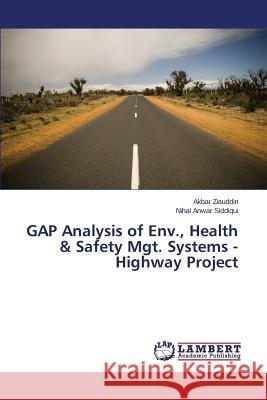 Akbar Ziauddin
Nihal Anwar Siddiqui

GAP Analysis of Env., Health & Safety Mgt. Systems - Highway Project

LAP LAMBERT Academic Publishing

Kraina Książek